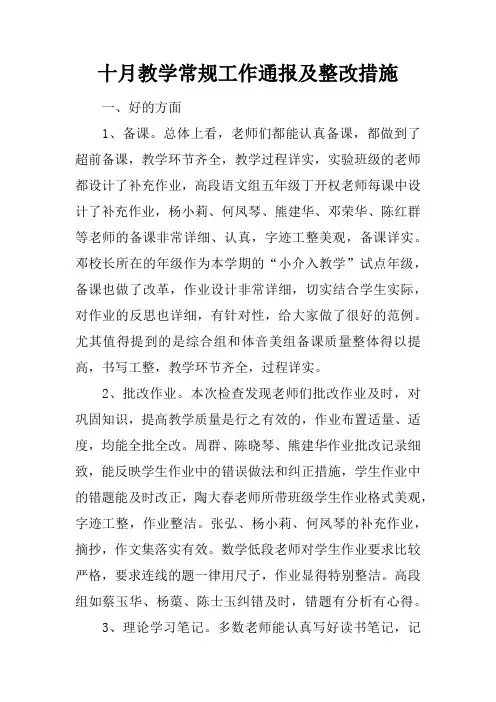 十月教学常规工作通报及整改措施

一、好的方面

1、备课。总体上看，老师们都能认真备课，都做到了超前备课，教学环节齐全，教学过程详实，实验班级的老师都设计了补充作业，高段语文组五年级丁开权老师每课中设计了补充作业，杨小莉、何凤琴、熊建华、邓荣华、陈红群等老师的备课非常详细、认真，字迹工整美观，备课详实。邓校长所在的年级作为本学期的“小介入教学”试点年级，备课也做了改革，作业设计非常详细，切实结合学生实际，对作业的反思也详细，有针对性，给大家做了很好的范例。尤其值得提到的是综合组和体音美组备课质量整体得以提高，书写工整，教学环节齐全，过程详实。

2、批改作业。本次检查发现老师们批改作业及时，对巩固知识，提高教学质量是行之有效的，作业布置适量、适度，均能全批全改。周群、陈晓琴、熊建华作业批改记录细致，能反映学生作业中的错误做法和纠正措施，学生作业中的错题能及时改正，陶大春老师所带班级学生作业格式美观，字迹工整，作业整洁。张弘、杨小莉、何凤琴的补充作业，摘抄，作文集落实有效。数学低段老师对学生作业要求比较严格，要求连线的题一律用尺子，作业显得特别整洁。高段组如蔡玉华、杨蕖、陈士玉纠错及时，错题有分析有心得。

3、理论学习笔记。多数老师能认真写好读书笔记，记